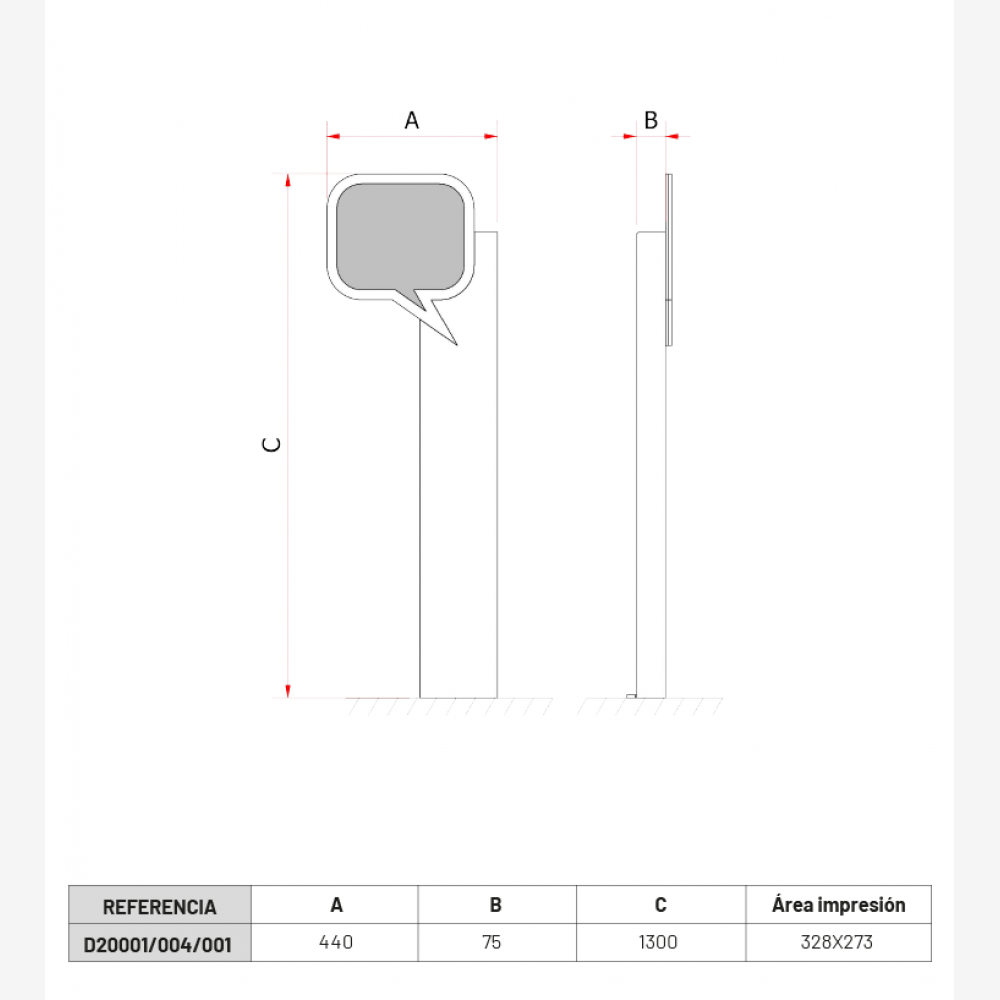 A

B

C

| REFERENCIA | A | B | C | Área impresión |
|---|---|---|---|---|
| D20001/004/001 | 440 | 75 | 1300 | 328X273 |